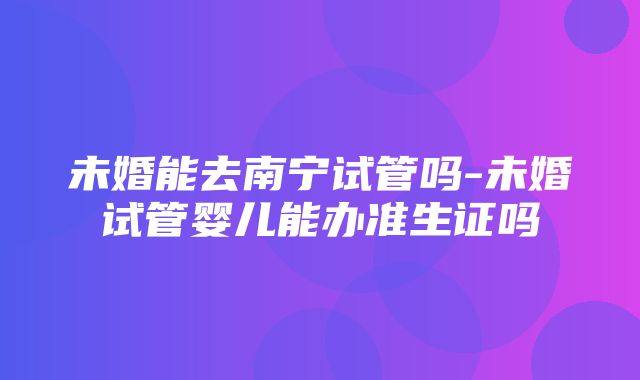 未婚能去南宁试管吗-未婚试管婴儿能办准生证吗